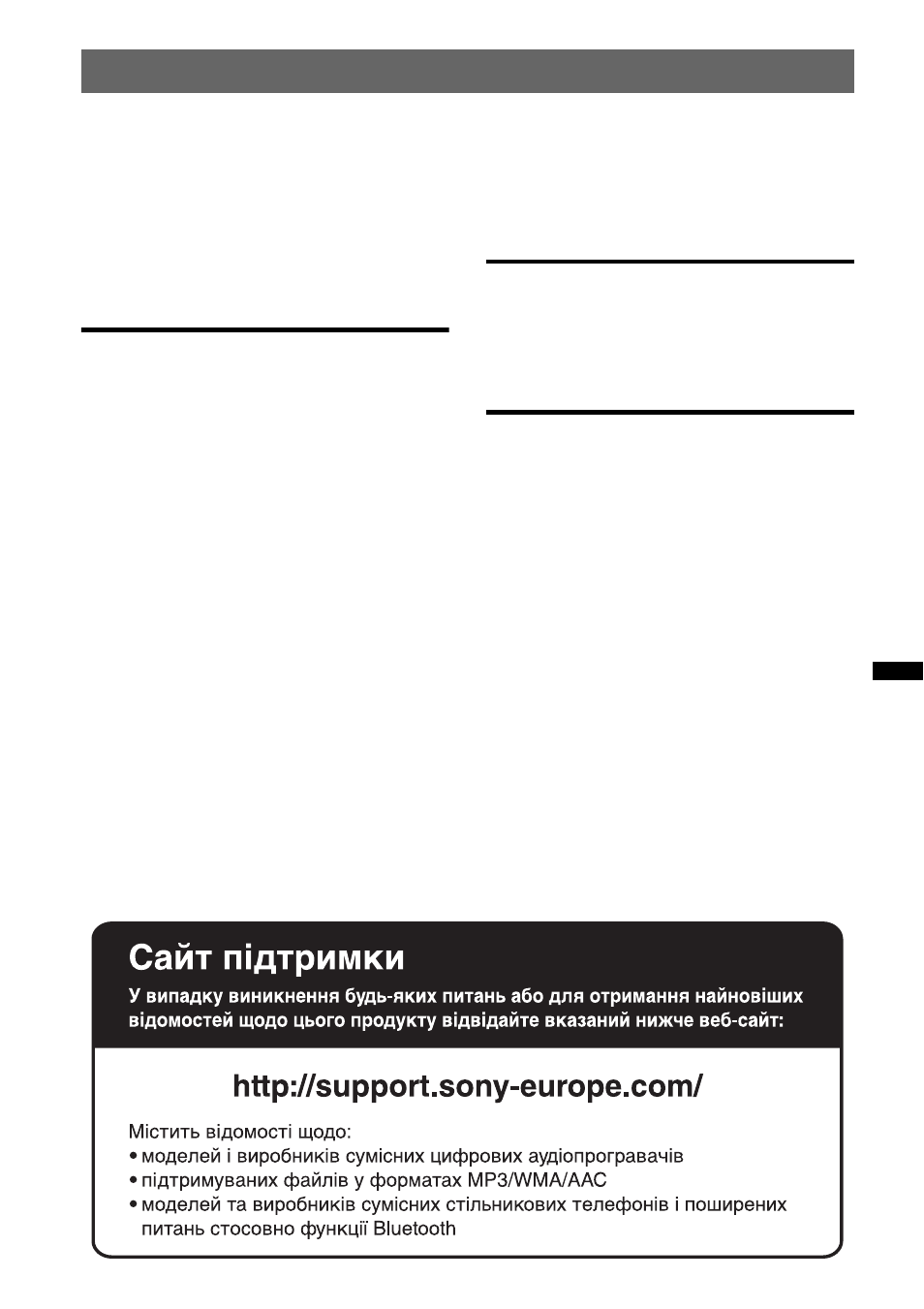 Сайт підтримки

У випадку виникнення будь-яких питань або для отримання найновіших відомостей щодо цього продукту відвідайте вказаний нижче веб-сайт:

http://support.sony-europe.com/

Містить відомості щодо:
• моделей і виробників сумісних цифрових аудіопрогравачів
• підтримуваних файлів у форматах MP3/WMA/AAC
• моделей та виробників сумісних стільникових телефонів і поширених питань стосовно функції Bluetooth